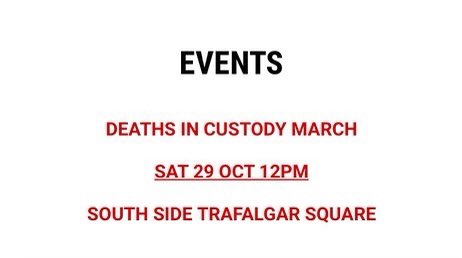 EVENTS

DEATHS IN CUSTODY MARCH

SAT 29 OCT 12PM

SOUTH SIDE TRAFALGAR SQUARE